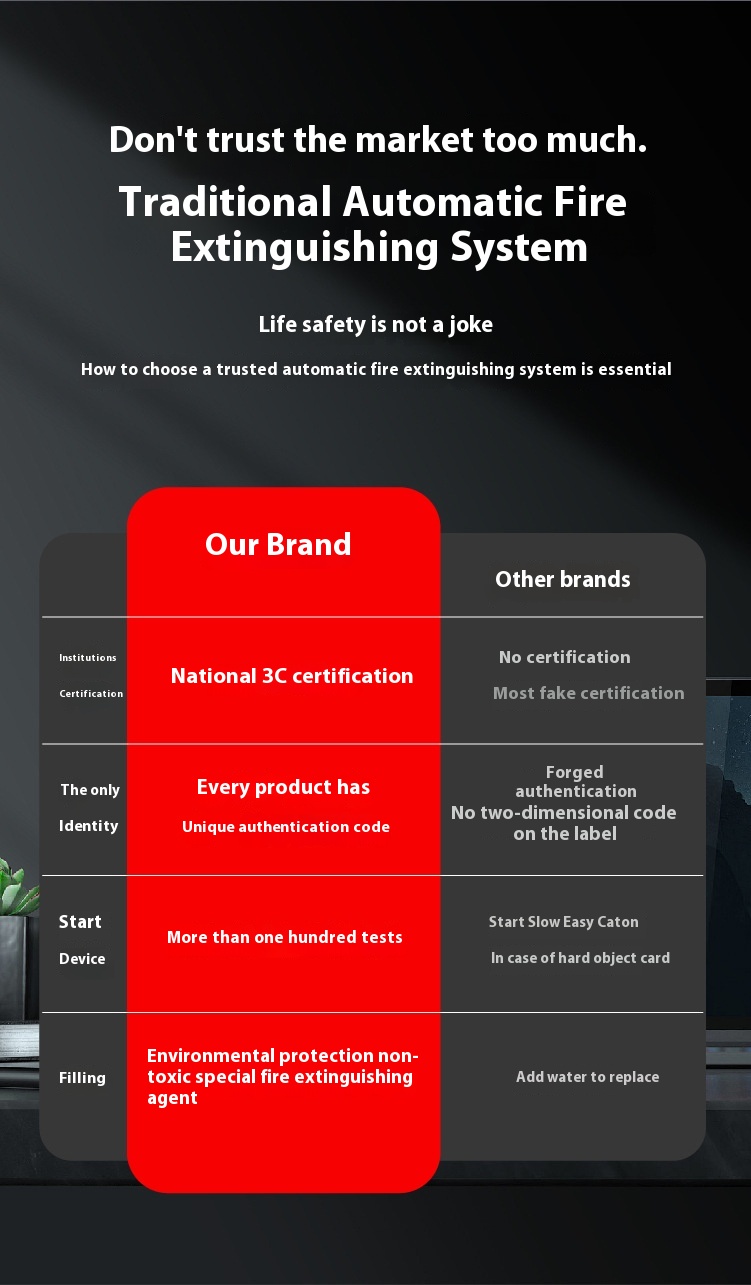 Don't trust the market too much.

Traditional Automatic Fire Extinguishing System

Life safety is not a joke

How to choose a trusted automatic fire extinguishing system is essential

|  | Our Brand | Other brands |
|---|---|---|
| Institutions Certification | National 3C certification | No certification Most fake certification |
| The only Identity | Every product has Unique authentication code | Forged authentication No two-dimensional code on the label |
| Start Device | More than one hundred tests | Start Slow Easy Caton In case of hard object card |
| Filling | Environmental protection non-toxic special fire extinguishing agent | Add water to replace |